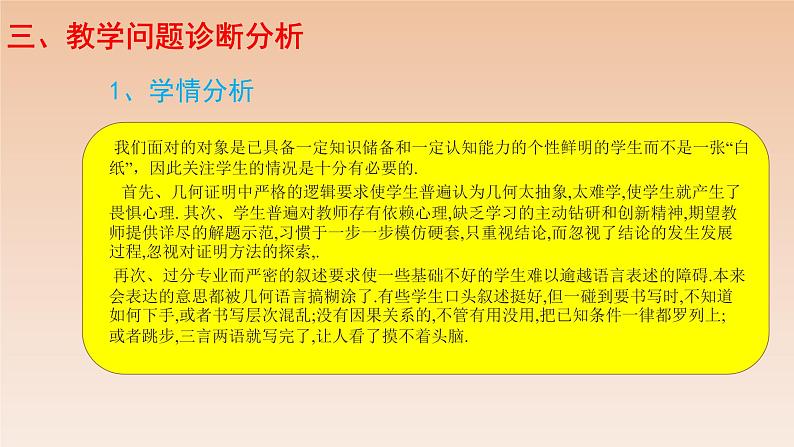 三、教学问题诊断分析

1、学情分析

我们面对的对象是已具备一定知识储备和一定认知能力的个性鲜明的学生而不是一张“白纸”，因此关注学生的情况是十分有必要的.

首先、几何证明中严格的逻辑要求使学生普遍认为几何太抽象,太难学,使学生就产生了畏惧心理. 其次、学生普遍对教师存有依赖心理,缺乏学习的主动钻研和创新精神,期望教师提供详尽的解题示范,习惯于一步一步模仿硬套,只重视结论,而忽视了结论的发生发展过程,忽视对证明方法的探索,.

再次、过分专业而严密的叙述要求使一些基础不好的学生难以逾越语言表述的障碍.本来会表达的意思都被几何语言搞糊涂了.有些学生口头叙述挺好,但一碰到要书写时,不知道如何下手,或者书写层次混乱;没有因果关系的,不管有用没用,把已知条件一律都罗列上;或者跳步,三言两语就写完了,让人看了摸不着头脑.